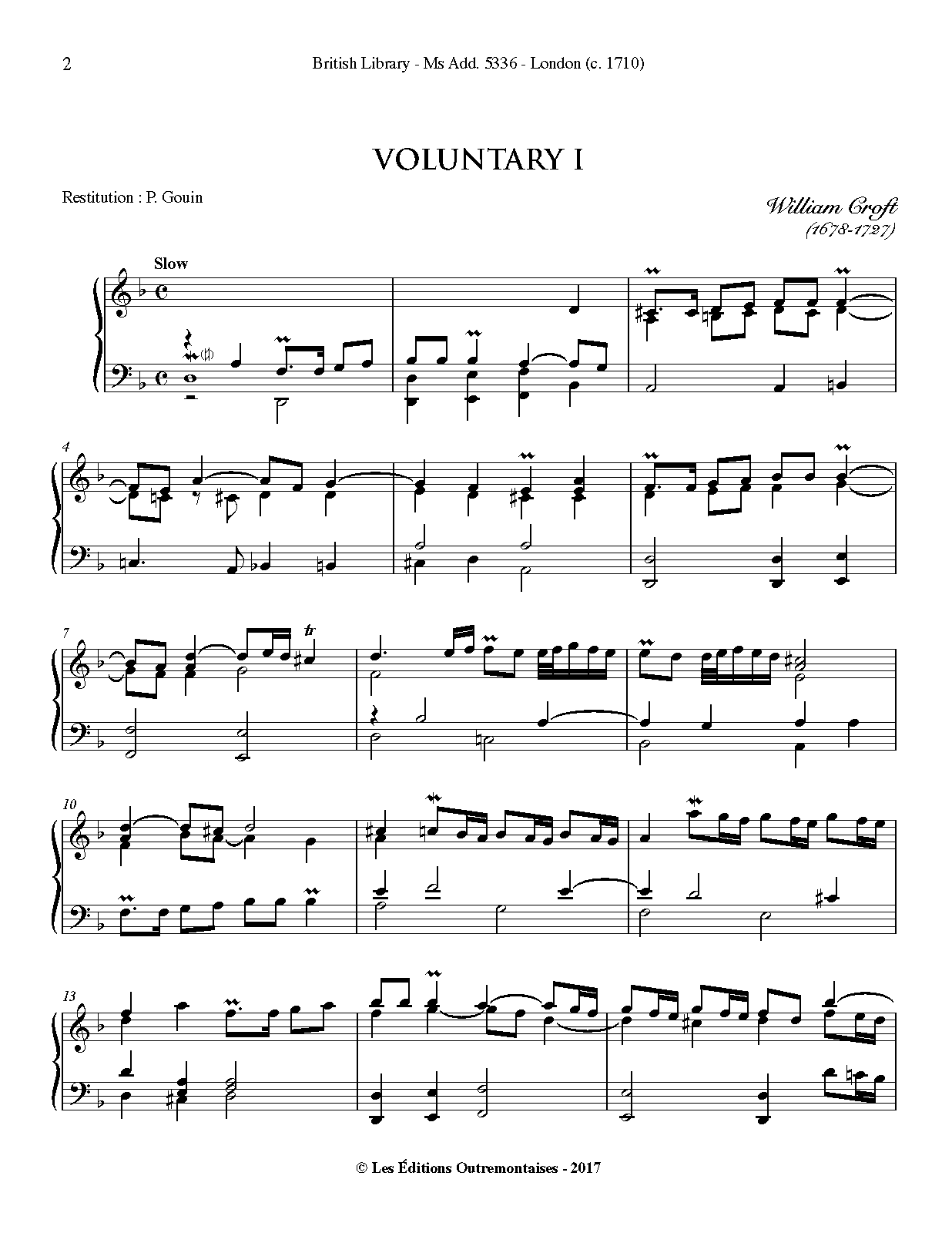 2 British Library - Ms Add. 5336 - London (c. 1710)

VOLUNTARY I

Restitution : P. Gouin

William Croft
(1678-1727)

Slow

4

7

tr

10

13

© Les Éditions Outremontaises - 2017